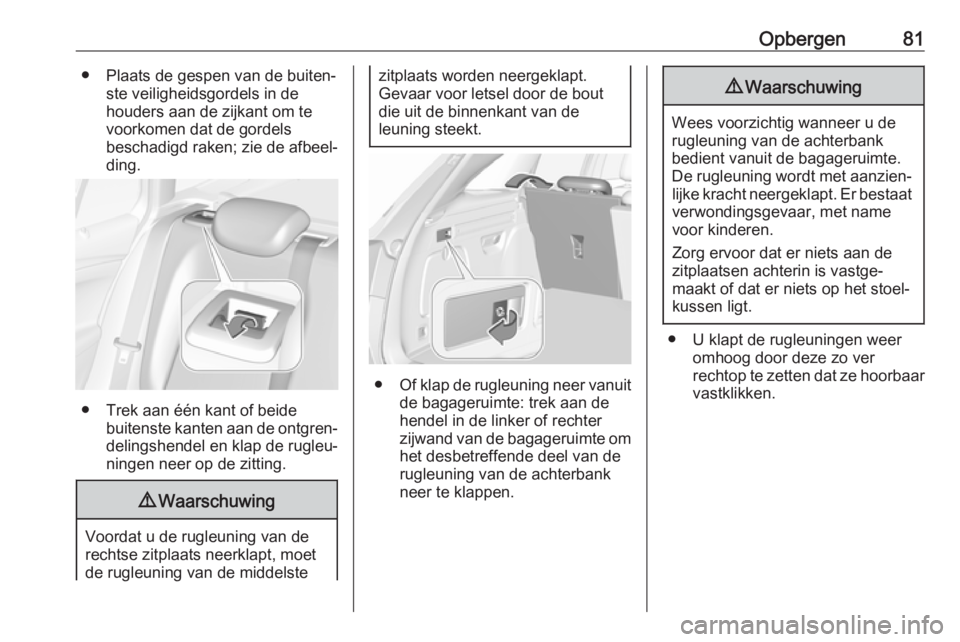 Opbergen 81

● Plaats de gespen van de buitenste veiligheidsgordels in de houders aan de zijkant om te voorkomen dat de gordels beschadigd raken; zie de afbeelding.

● Trek aan één kant of beide buitenste kanten aan de ontgrendelingshendel en klap de rugleuningen neer op de zitting.

⚠ Waarschuwing

Voordat u de rugleuning van de rechtse zitplaats neerklapt, moet de rugleuning van de middelste zitplaats worden neergeklapt. Gevaar voor letsel door de bout die uit de binnenkant van de leuning steekt.

● Of klap de rugleuning neer vanuit de bagageruimte: trek aan de hendel in de linker of rechter zijwand van de bagageruimte om het desbetreffende deel van de rugleuning van de achterbank neer te klappen.

⚠ Waarschuwing

Wees voorzichtig wanneer u de rugleuning van de achterbank bedient vanuit de bagageruimte. De rugleuning wordt met aanzienlijke kracht neergeklapt. Er bestaat verwondingsgevaar, met name voor kinderen.

Zorg ervoor dat er niets aan de zitplaatsen achterin is vastgemaakt of dat er niets op het stoelkussen ligt.

● U klapt de rugleuningen weer omhoog door deze zo ver rechtop te zetten dat ze hoorbaar vastklikken.

carmanualsonline.info